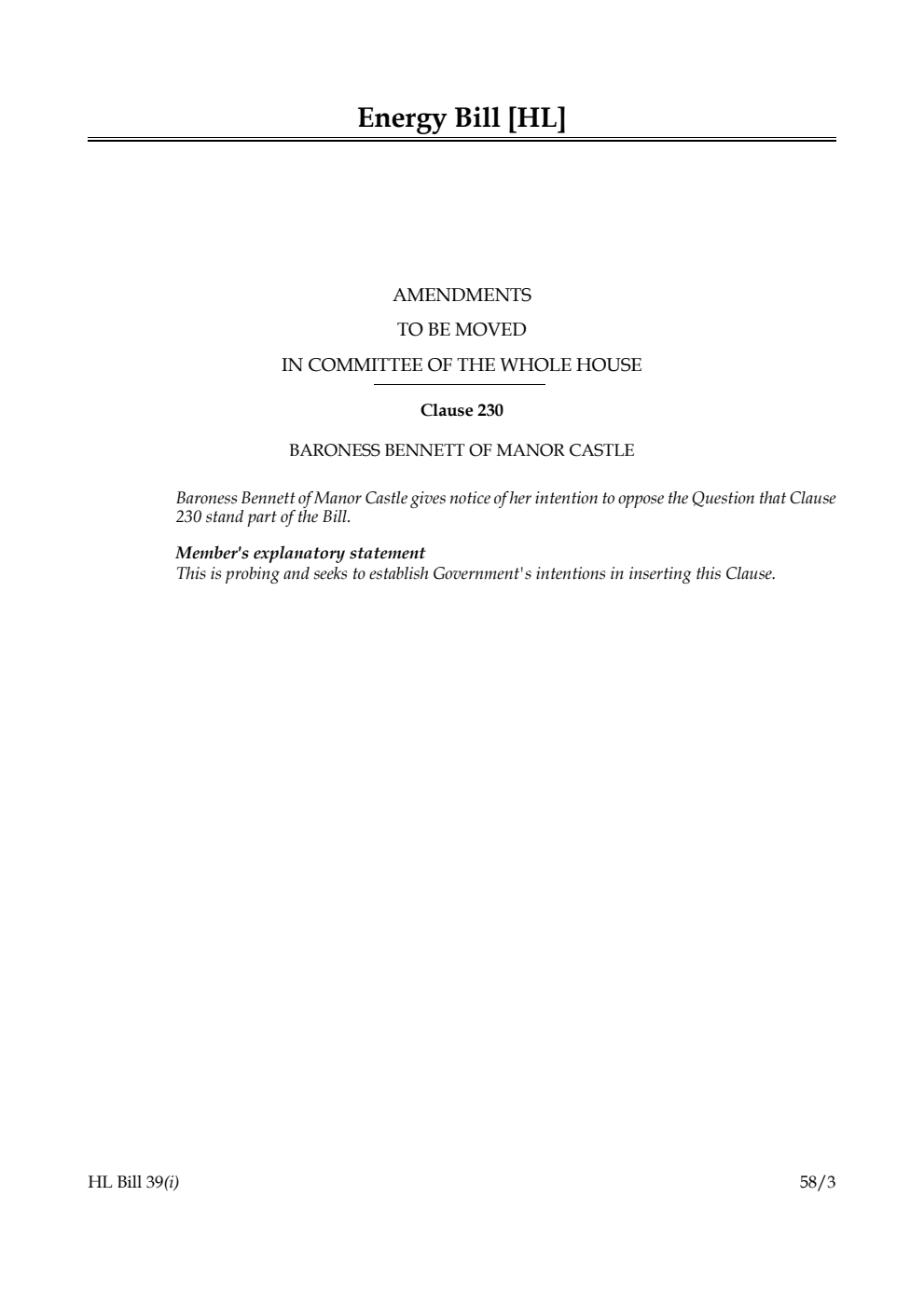 Energy Bill [HL]

AMENDMENTS

TO BE MOVED

IN COMMITTEE OF THE WHOLE HOUSE

Clause 230

BARONESS BENNETT OF MANOR CASTLE

Baroness Bennett of Manor Castle gives notice of her intention to oppose the Question that Clause 230 stand part of the Bill.

Member's explanatory statement
This is probing and seeks to establish Government's intentions in inserting this Clause.

HL Bill 39(i)

58/3